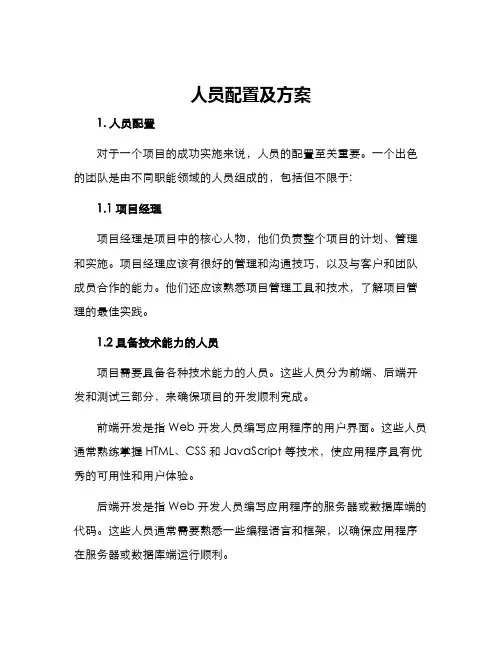 人员配置及方案

1. 人员配置

对于一个项目的成功实施来说，人员的配置至关重要。一个出色的团队是由不同职能领域的人员组成的，包括但不限于：

1.1 项目经理

项目经理是项目中的核心人物，他们负责整个项目的计划、管理和实施。项目经理应该有很好的管理和沟通技巧，以及与客户和团队成员合作的能力。他们还应该熟悉项目管理工具和技术，了解项目管理的最佳实践。

1.2 具备技术能力的人员

项目需要具备各种技术能力的人员。这些人员分为前端、后端开发和测试三部分，来确保项目的开发顺利完成。

前端开发是指 Web 开发人员编写应用程序的用户界面。这些人员通常熟练掌握 HTML、CSS 和 JavaScript 等技术，使应用程序具有优秀的可用性和用户体验。

后端开发是指 Web 开发人员编写应用程序的服务器或数据库端的代码。这些人员通常需要熟悉一些编程语言和框架，以确保应用程序在服务器或数据库端运行顺利。